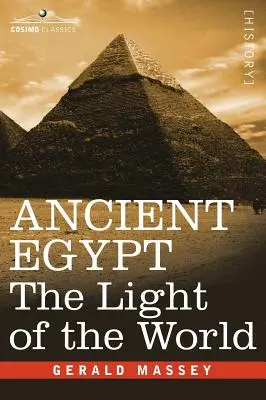 COSIMO CLASSICS

[HISTORY]

ANCIENT EGYPT
The Light of the World

GERALD MASSEY